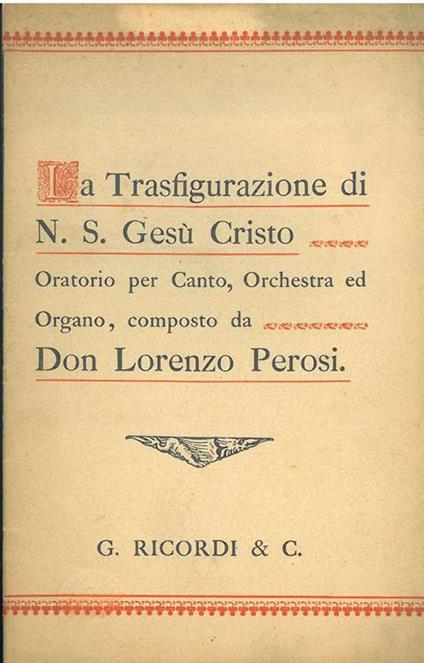 La Trasfigurazione di
N. S. Gesù Cristo
Oratorio per Canto, Orchestra ed Organo, composto da
Don Lorenzo Perosi.

G. RICORDI & C.